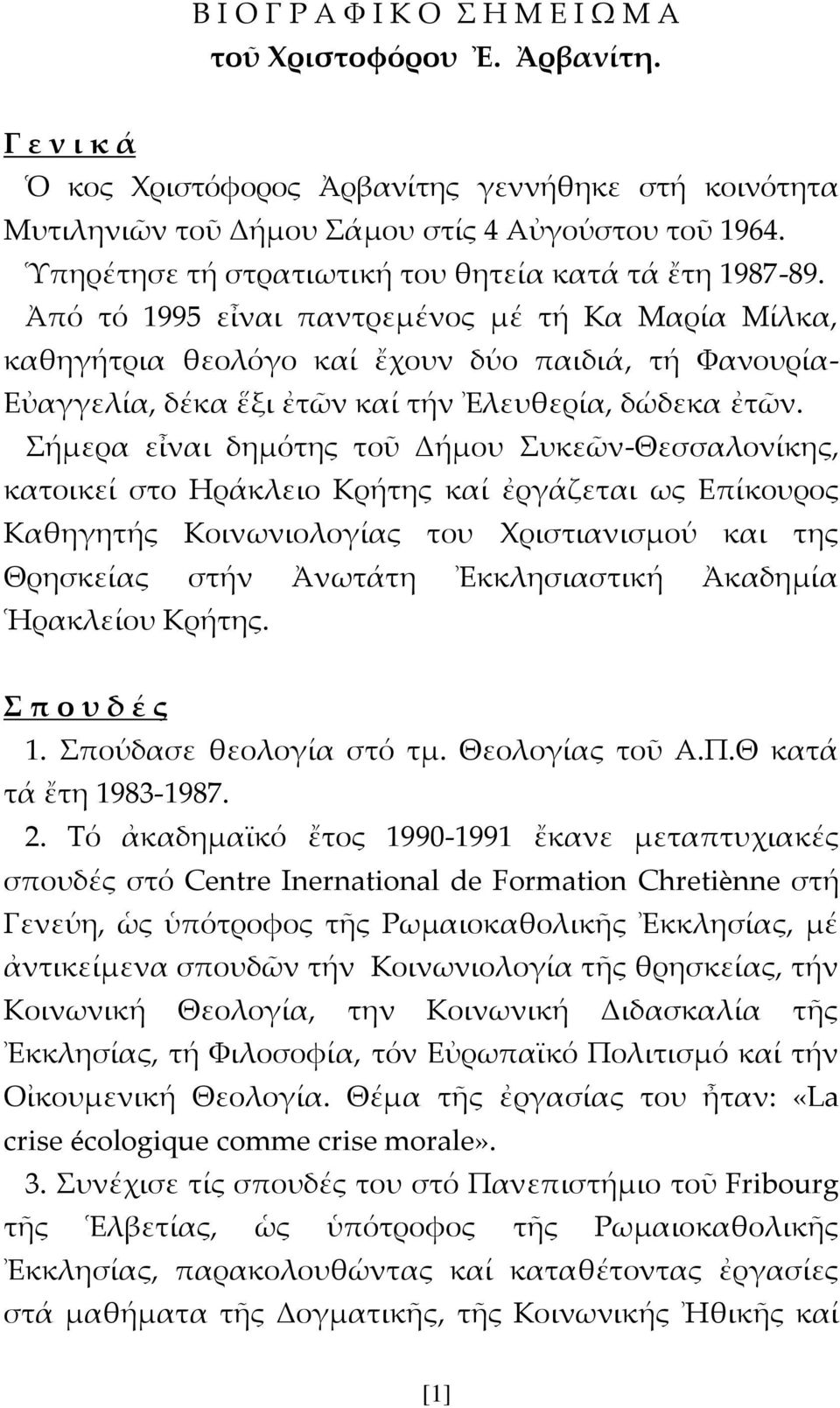 Β Ι Ο Γ Ρ Α Φ Ι Κ Ο Σ Η Μ Ε Ι Ω Μ Α
τοῦ Χριστοφόρου Ἐ. Ἀρβανίτη.

Γ ε ν ι κ ά

Ὁ κος Χριστόφορος Ἀρβανίτης γεννήθηκε στή κοινότητα Μυτιληνιῶν τοῦ Δήμου Σάμου στίς 4 Αὐγούστου τοῦ 1964. Ὑπηρέτησε τή στρατιωτική του θητεία κατά τά ἔτη 1987-89. Ἀπό τό 1995 εἶναι παντρεμένος μέ τή Κα Μαρία Μίλκα, καθηγήτρια θεολόγο καί ἔχουν δύο παιδιά, τή Φανουρία-Εὐαγγελία, δέκα ἕξι ἐτῶν καί τήν Ἐλευθερία, δώδεκα ἐτῶν. Σήμερα εἶναι δημότης τοῦ Δήμου Συκεῶν-Θεσσαλονίκης, κατοικεί στο Ηράκλειο Κρήτης καί ἐργάζεται ως Επίκουρος Καθηγητής Κοινωνιολογίας του Χριστιανισμού και της Θρησκείας στήν Ἀνωτάτη Ἐκκλησιαστική Ἀκαδημία Ἡρακλείου Κρήτης.

Σ π ο υ δ έ ς

1. Σπούδασε θεολογία στό τμ. Θεολογίας τοῦ Α.Π.Θ κατά τά ἔτη 1983-1987.

2. Τό ἀκαδημαϊκό ἔτος 1990-1991 ἔκανε μεταπτυχιακές σπουδές στό Centre Inernational de Formation Chretiènne στή Γενεύη, ὡς ὑπότροφος τῆς Ρωμαιοκαθολικῆς Ἐκκλησίας, μέ ἀντικείμενα σπουδῶν τήν Κοινωνιολογία τῆς θρησκείας, τήν Κοινωνική Θεολογία, την Κοινωνική Διδασκαλία τῆς Ἐκκλησίας, τή Φιλοσοφία, τόν Εὐρωπαϊκό Πολιτισμό καί τήν Οἰκουμενική Θεολογία. Θέμα τῆς ἐργασίας του ἦταν: «La crise écologique comme crise morale».

3. Συνέχισε τίς σπουδές του στό Πανεπιστήμιο τοῦ Fribourg τῆς Ἑλβετίας, ὡς ὑπότροφος τῆς Ρωμαιοκαθολικῆς Ἐκκλησίας, παρακολουθώντας καί καταθέτοντας ἐργασίες στά μαθήματα τῆς Δογματικῆς, τῆς Κοινωνικῆς Ἠθικῆς καί

[1]